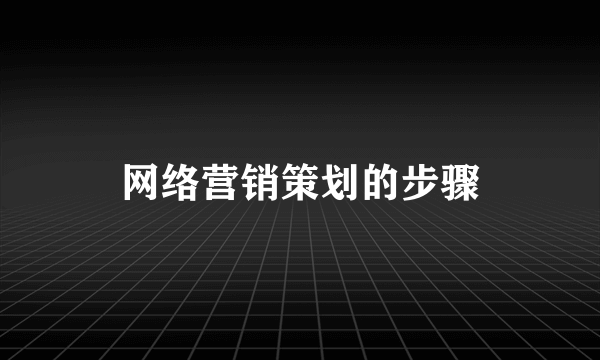 网络营销策划的步骤